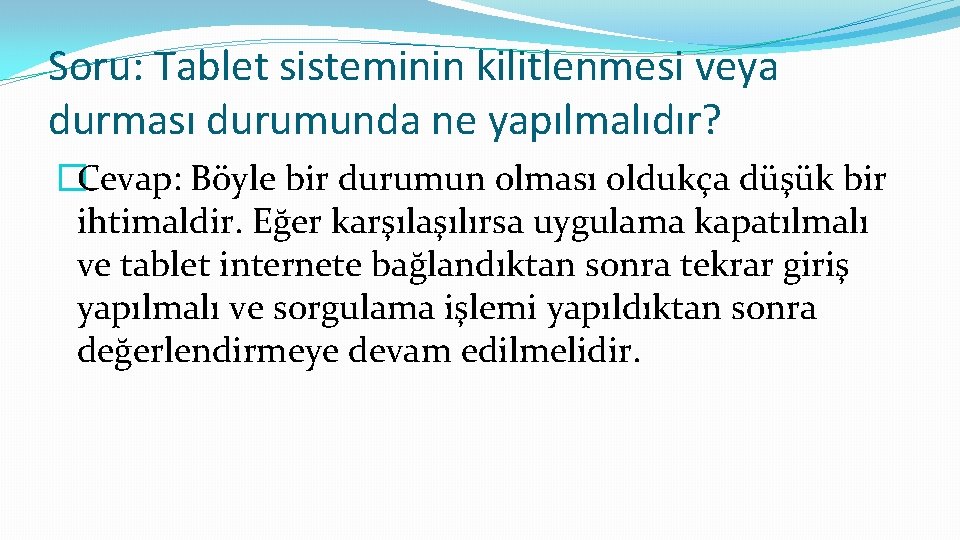 Soru: Tablet sisteminin kilitlenmesi veya durması durumunda ne yapılmalıdır?

�Cevap: Böyle bir durumun olması oldukça düşük bir ihtimaldir. Eğer karşılaşılırsa uygulama kapatılmalı ve tablet internete bağlandıktan sonra tekrar giriş yapılmalı ve sorgulama işlemi yapıldıktan sonra değerlendirmeye devam edilmelidir.